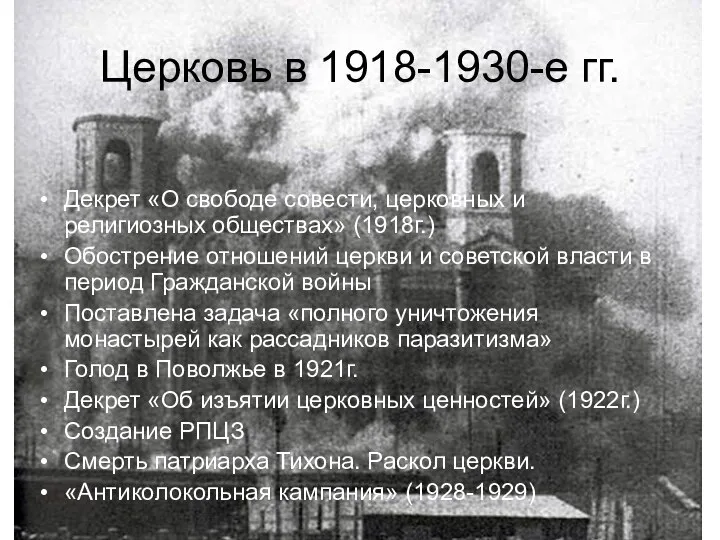 Церковь в 1918-1930-е гг.

• Декрет «О свободе совести, церковных и религиозных обществах» (1918г.)
• Обострение отношений церкви и советской власти в период Гражданской войны
• Поставлена задача «полного уничтожения монастырей как рассадников паразитизма»
• Голод в Поволжье в 1921г.
• Декрет «Об изъятии церковных ценностей» (1922г.)
• Создание РПЦЗ
• Смерть патриарха Тихона. Раскол церкви.
• «Антиколокольная кампания» (1928-1929)